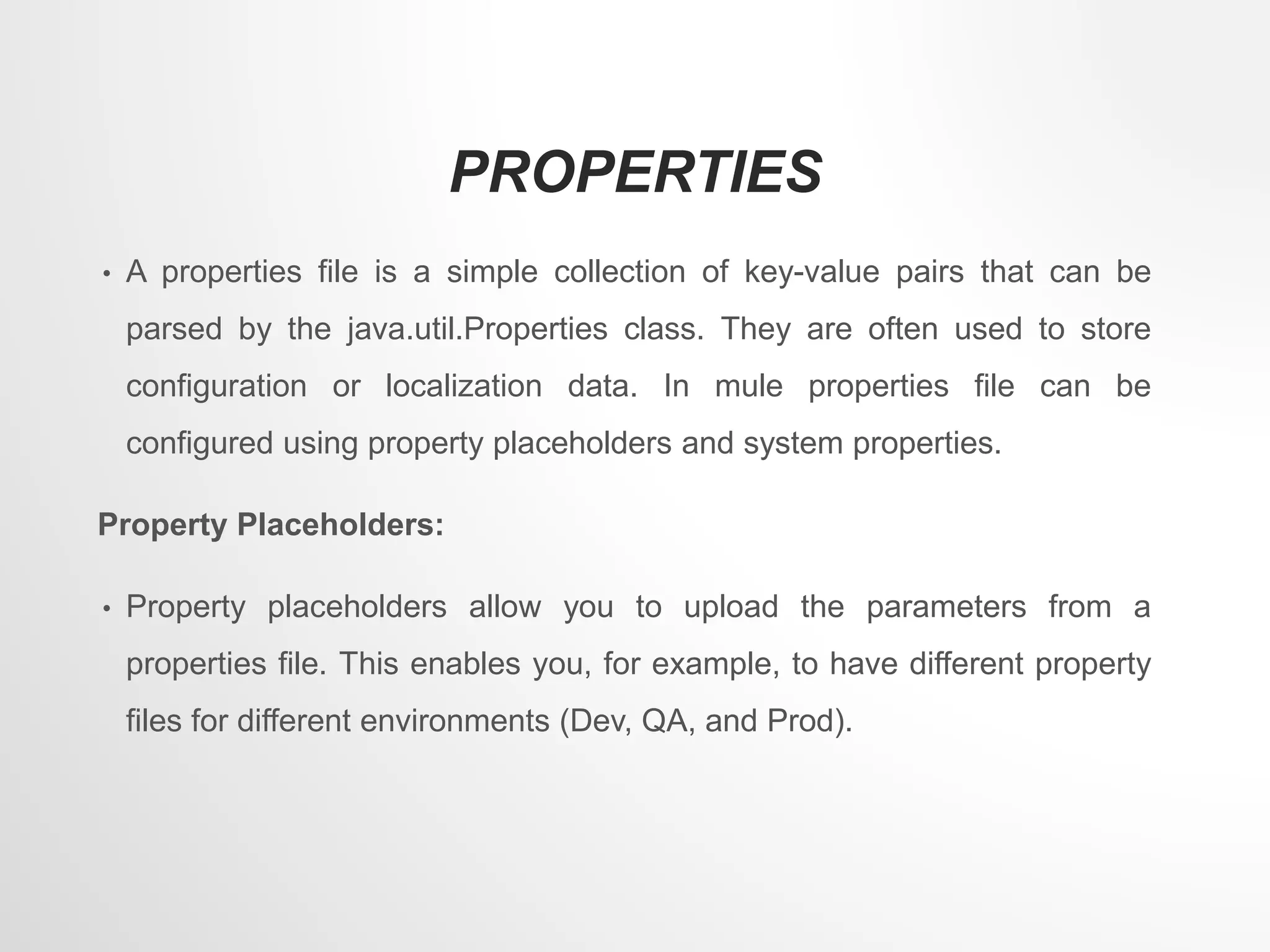 PROPERTIES

• A properties file is a simple collection of key-value pairs that can be parsed by the java.util.Properties class. They are often used to store configuration or localization data. In mule properties file can be configured using property placeholders and system properties.

Property Placeholders:

• Property placeholders allow you to upload the parameters from a properties file. This enables you, for example, to have different property files for different environments (Dev, QA, and Prod).